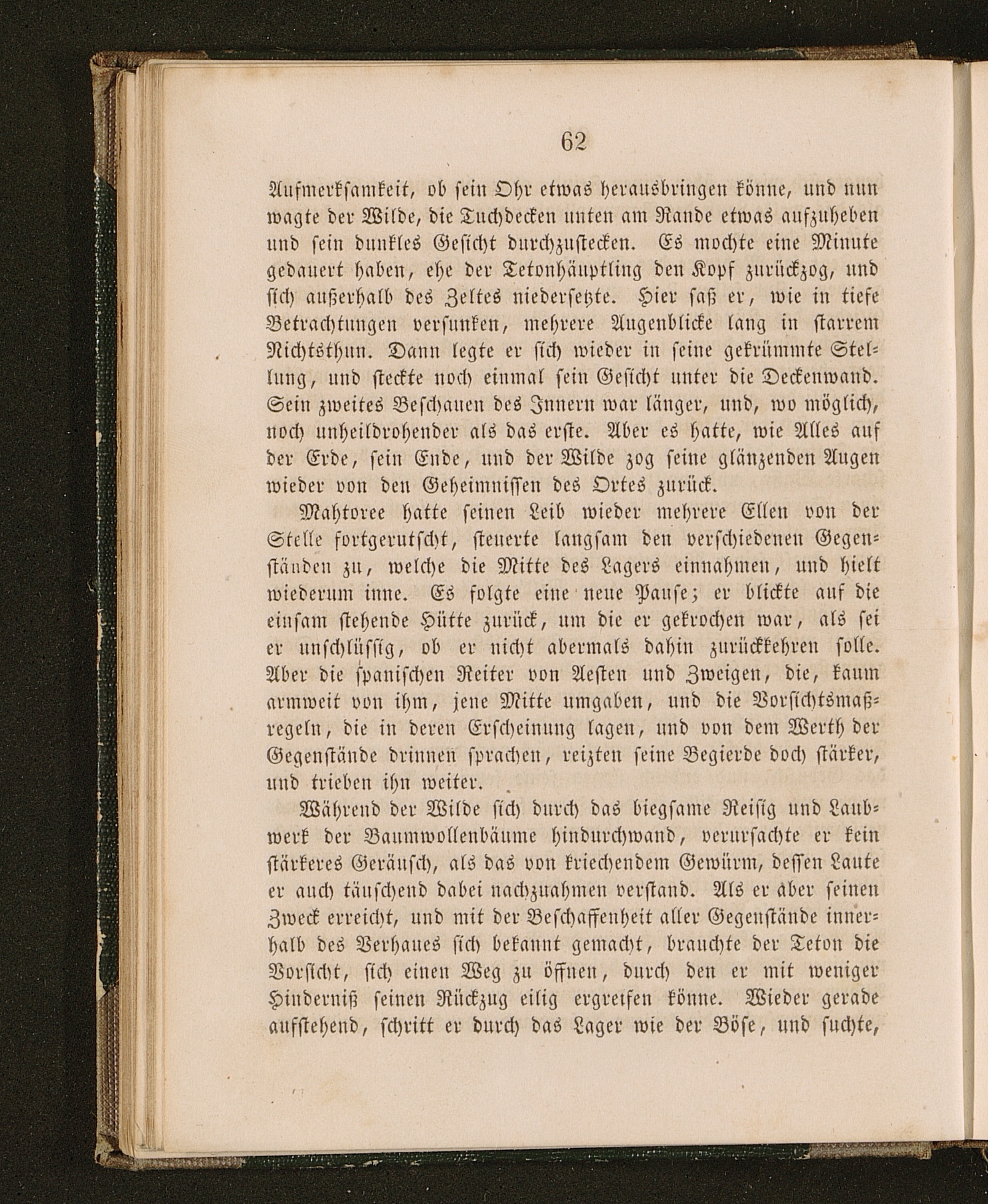 62

Aufmerksamkeit, ob sein Ohr etwas herausbringen könne, und nun wagte der Wilde, die Tuchdecken unten am Rande etwas aufzuheben und sein dunkles Gesicht durchzustecken. Es mochte eine Minute gedauert haben, ehe der Tetonhäuptling den Kopf zurückzog, und sich außerhalb des Zeltes niedersetzte. Hier saß er, wie in tiefe Betrachtungen versunken, mehrere Augenblicke lang in starrem Nichtsthun. Dann legte er sich wieder in seine gekrümmte Stellung, und steckte noch einmal sein Gesicht unter die Deckenwand. Sein zweites Beschauen des Innern war länger, und, wo möglich, noch unheildrohender als das erste. Aber es hatte, wie Alles auf der Erde, sein Ende, und der Wilde zog seine glänzenden Augen wieder von den Geheimnissen des Ortes zurück.

Mahtoree hatte seinen Leib wieder mehrere Ellen von der Stelle fortgerutscht, steuerte langsam den verschiedenen Gegenständen zu, welche die Mitte des Lagers einnahmen, und hielt wiederum inne. Es folgte eine neue Pause; er blickte auf die einsam stehende Hütte zurück, um die er gekrochen war, als sei er unschlüssig, ob er nicht abermals dahin zurückkehren solle. Aber die spanischen Reiter von Aesten und Zweigen, die, kaum armweit von ihm, jene Mitte umgaben, und die Vorsichtsmaßregeln, die in deren Erscheinung lagen, und von dem Werth der Gegenstände drinnen sprachen, reizten seine Begierde doch stärker, und trieben ihn weiter.

Während der Wilde sich durch das biegsame Reisig und Laubwerk der Baumwollenbäume hindurchwand, verursachte er kein stärkeres Geräusch, als das von kriechendem Gewürm, dessen Laute er auch täuschend dabei nachzuahmen verstand. Als er aber seinen Zweck erreicht, und mit der Beschaffenheit aller Gegenstände innerhalb des Verhaues sich bekannt gemacht, brauchte der Teton die Vorsicht, sich einen Weg zu öffnen, durch den er mit weniger Hinderniß seinen Rückzug eilig ergreifen könne. Wieder gerade aufstehend, schritt er durch das Lager wie der Böse, und suchte,